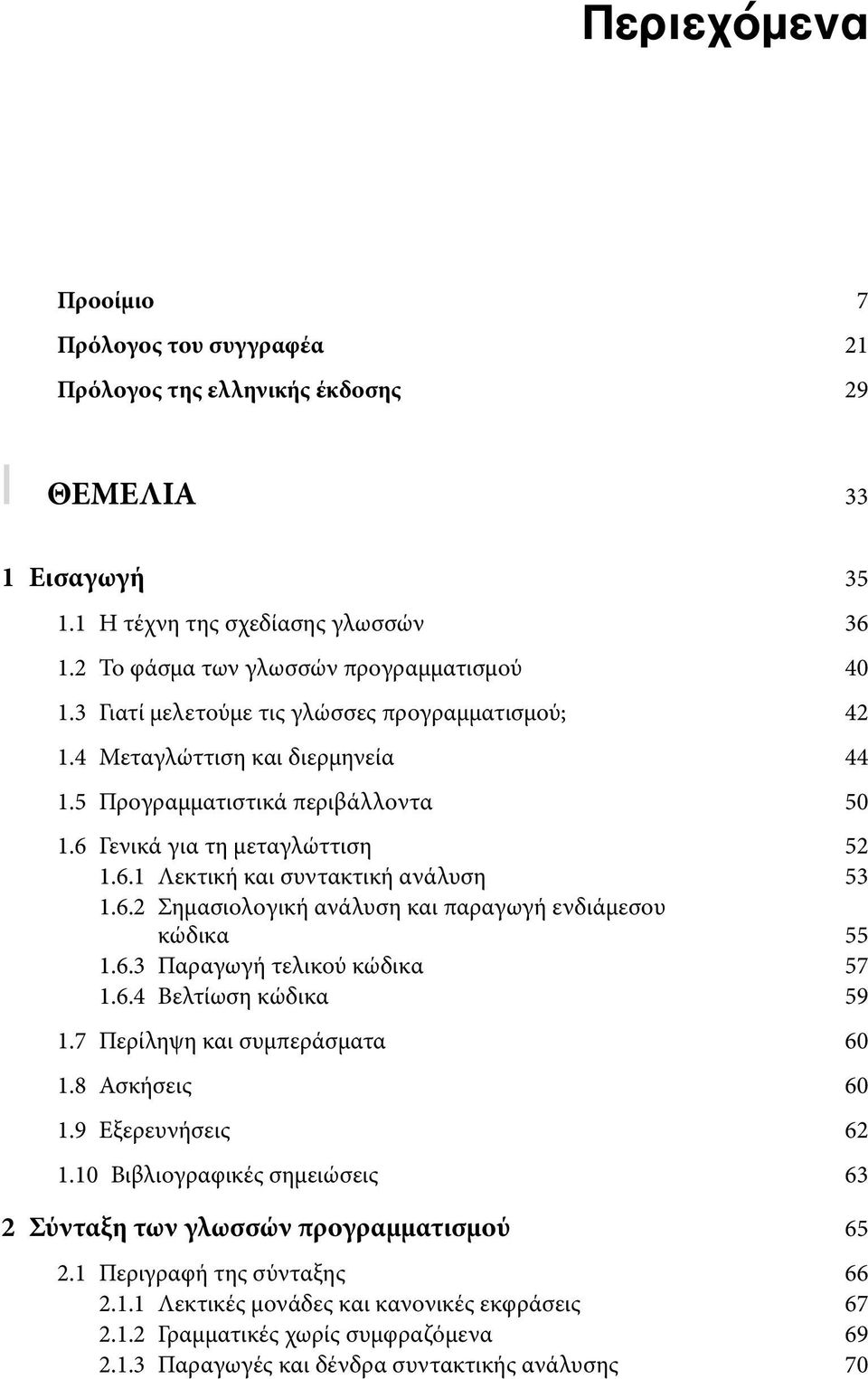 Περιεχόμενα

Προοίμιο 7

Πρόλογος του συγγραφέα 21

Πρόλογος της ελληνικής έκδοσης 29

I ΘΕΜΕΛΙΑ 33

1 Εισαγωγή 35

1.1 Η τέχνη της σχεδίασης γλωσσών 36

1.2 Το φάσμα των γλωσσών προγραμματισμού 40

1.3 Γιατί μελετούμε τις γλώσσες προγραμματισμού; 42

1.4 Μεταγλώττιση και διερμηνεία 44

1.5 Προγραμματιστικά περιβάλλοντα 50

1.6 Γενικά για τη μεταγλώττιση 52

1.6.1 Λεκτική και συντακτική ανάλυση 53

1.6.2 Σημασιολογική ανάλυση και παραγωγή ενδιάμεσου κώδικα 55

1.6.3 Παραγωγή τελικού κώδικα 57

1.6.4 Βελτίωση κώδικα 59

1.7 Περίληψη και συμπεράσματα 60

1.8 Ασκήσεις 60

1.9 Εξερευνήσεις 62

1.10 Βιβλιογραφικές σημειώσεις 63

2 Σύνταξη των γλωσσών προγραμματισμού 65

2.1 Περιγραφή της σύνταξης 66

2.1.1 Λεκτικές μονάδες και κανονικές εκφράσεις 67

2.1.2 Γραμματικές χωρίς συμφραζόμενα 69

2.1.3 Παραγωγές και δένδρα συντακτικής ανάλυσης 70